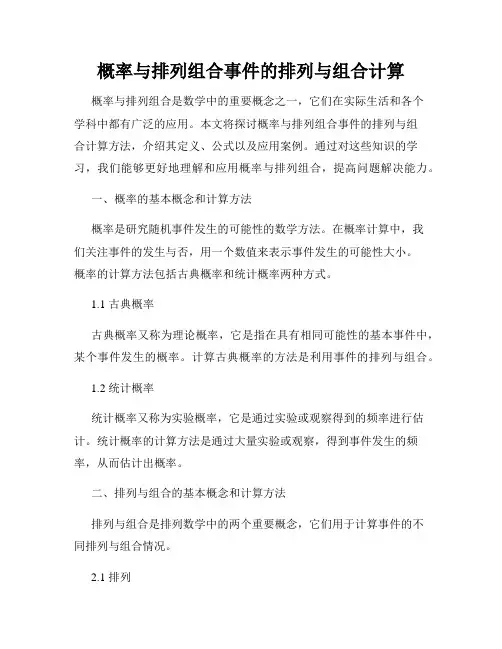 概率与排列组合事件的排列与组合计算

概率与排列组合是数学中的重要概念之一，它们在实际生活和各个学科中都有广泛的应用。本文将探讨概率与排列组合事件的排列与组合计算方法，介绍其定义、公式以及应用案例。通过对这些知识的学习，我们能够更好地理解和应用概率与排列组合，提高问题解决能力。

一、概率的基本概念和计算方法

概率是研究随机事件发生的可能性的数学方法。在概率计算中，我们关注事件的发生与否，用一个数值来表示事件发生的可能性大小。概率的计算方法包括古典概率和统计概率两种方式。

1.1 古典概率

古典概率又称为理论概率，它是指在具有相同可能性的基本事件中，某个事件发生的概率。计算古典概率的方法是利用事件的排列与组合。

1.2 统计概率

统计概率又称为实验概率，它是通过实验或观察得到的频率进行估计。统计概率的计算方法是通过大量实验或观察，得到事件发生的频率，从而估计出概率。

二、排列与组合的基本概念和计算方法

排列与组合是排列数学中的两个重要概念，它们用于计算事件的不同排列与组合情况。

2.1 排列